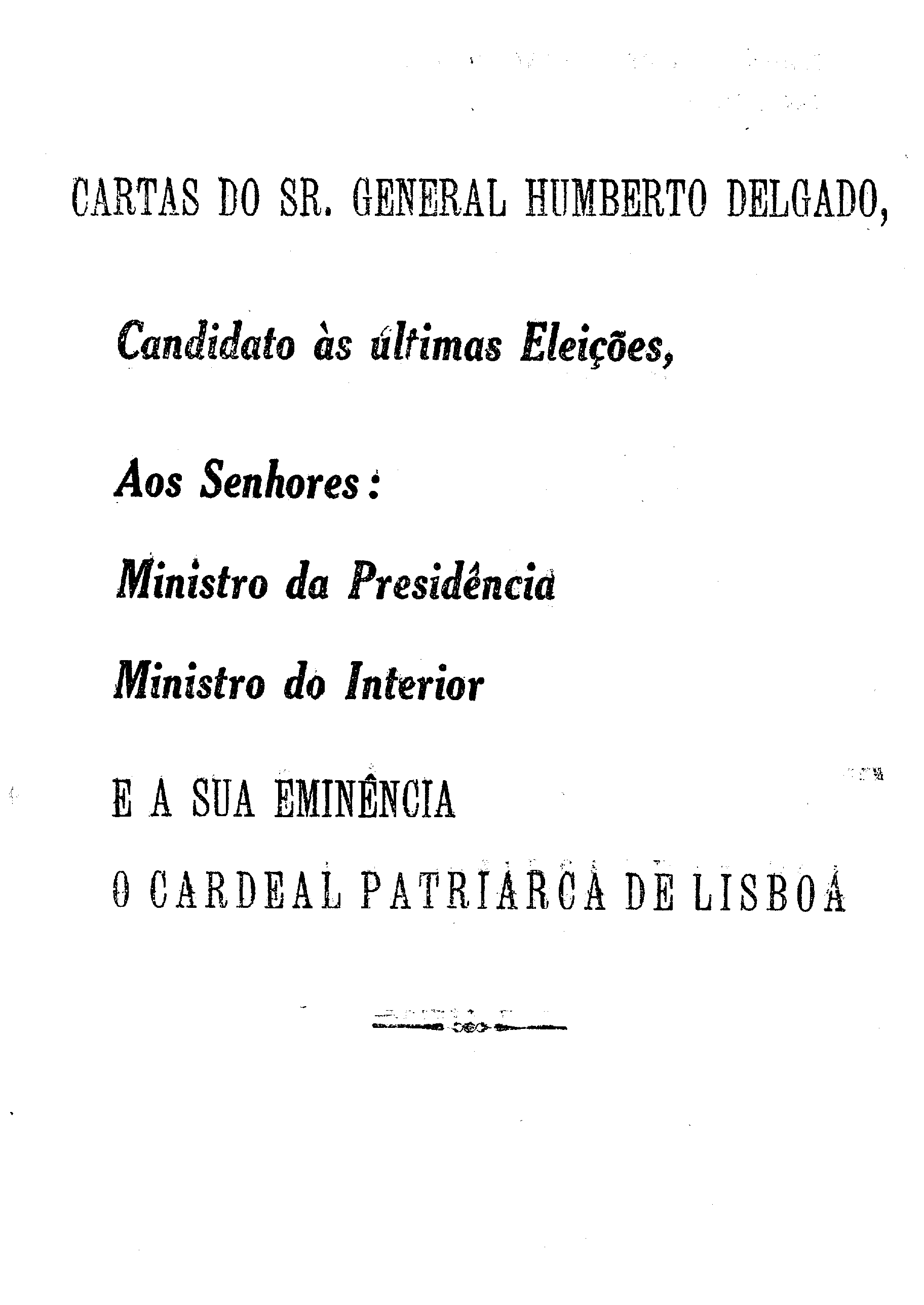 CARTAS DO SR. GENERAL HUMBERTO DELGADO,

Candidato às últimas Eleições,

Aos Senhores:

Ministro da Presidência

Ministro do Interior

E A SUA EMINÊNCIA

O CARDEAL PATRIARCA DE LISBOA